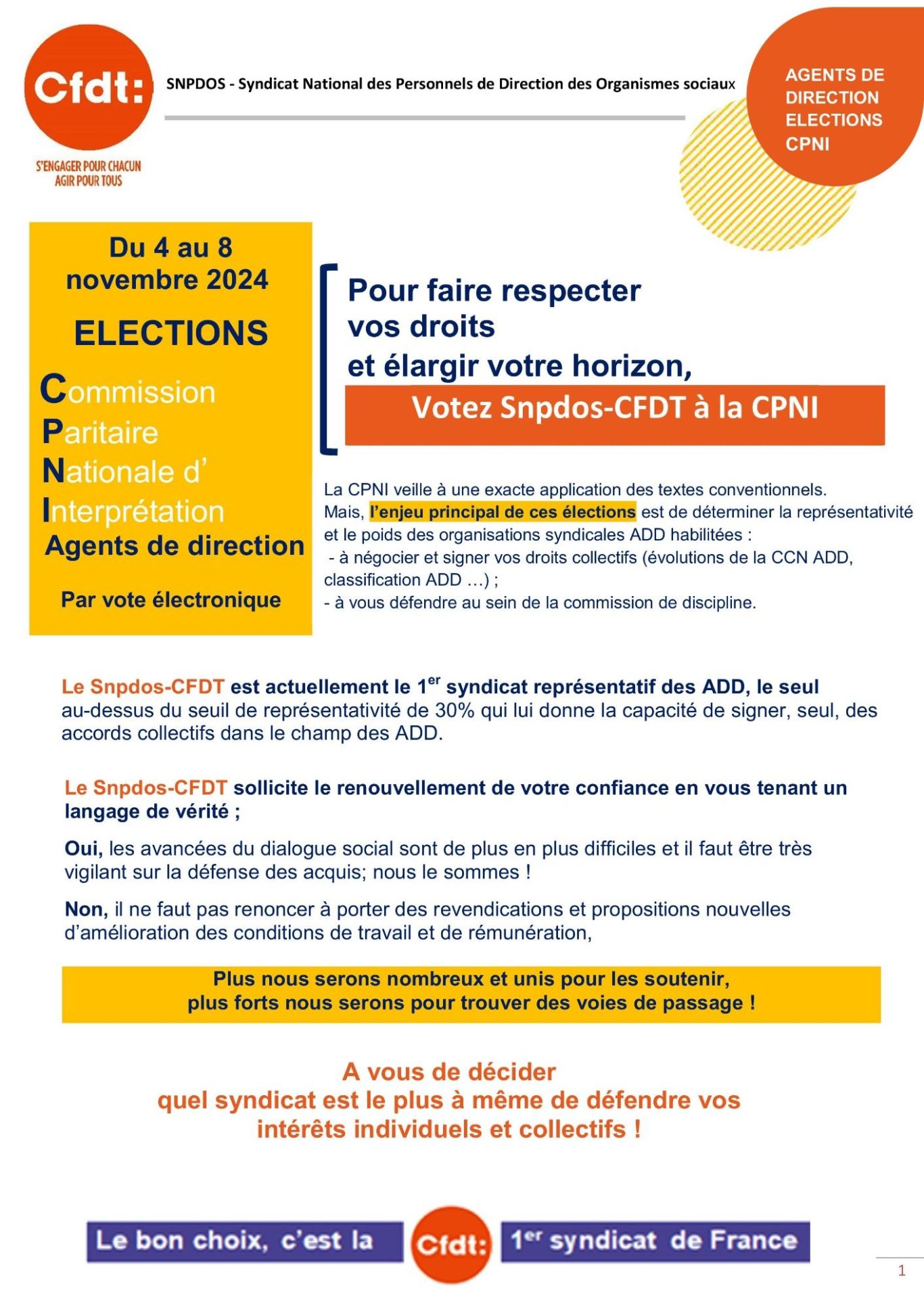 Cfdt:

S'ENGAGER POUR CHACUN
AGIR POUR TOUS

SNPDOS - Syndicat National des Personnels de Direction des Organismes sociaux

AGENTS DE DIRECTION ELECTIONS CPNI

Du 4 au 8 novembre 2024

ELECTIONS

Commission
Paritaire
Nationale d'
Interprétation
Agents de direction

Par vote électronique

Pour faire respecter vos droits
et élargir votre horizon,

Votez Snpdos-CFDT à la CPNI

La CPNI veille à une exacte application des textes conventionnels.
Mais, l'enjeu principal de ces élections est de déterminer la représentativité et le poids des organisations syndicales ADD habilitées :
- à négocier et signer vos droits collectifs (évolutions de la CCN ADD, classification ADD …) ;
- à vous défendre au sein de la commission de discipline.

Le Snpdos-CFDT est actuellement le 1$^{er}$ syndicat représentatif des ADD, le seul au-dessus du seuil de représentativité de 30% qui lui donne la capacité de signer, seul, des accords collectifs dans le champ des ADD.

Le Snpdos-CFDT sollicite le renouvellement de votre confiance en vous tenant un langage de vérité ;

Oui, les avancées du dialogue social sont de plus en plus difficiles et il faut être très vigilant sur la défense des acquis; nous le sommes !

Non, il ne faut pas renoncer à porter des revendications et propositions nouvelles d'amélioration des conditions de travail et de rémunération,

Plus nous serons nombreux et unis pour les soutenir,
plus forts nous serons pour trouver des voies de passage !

A vous de décider
quel syndicat est le plus à même de défendre vos intérêts individuels et collectifs !

Le bon choix, c'est la Cfdt: 1$^{er}$ syndicat de France

1